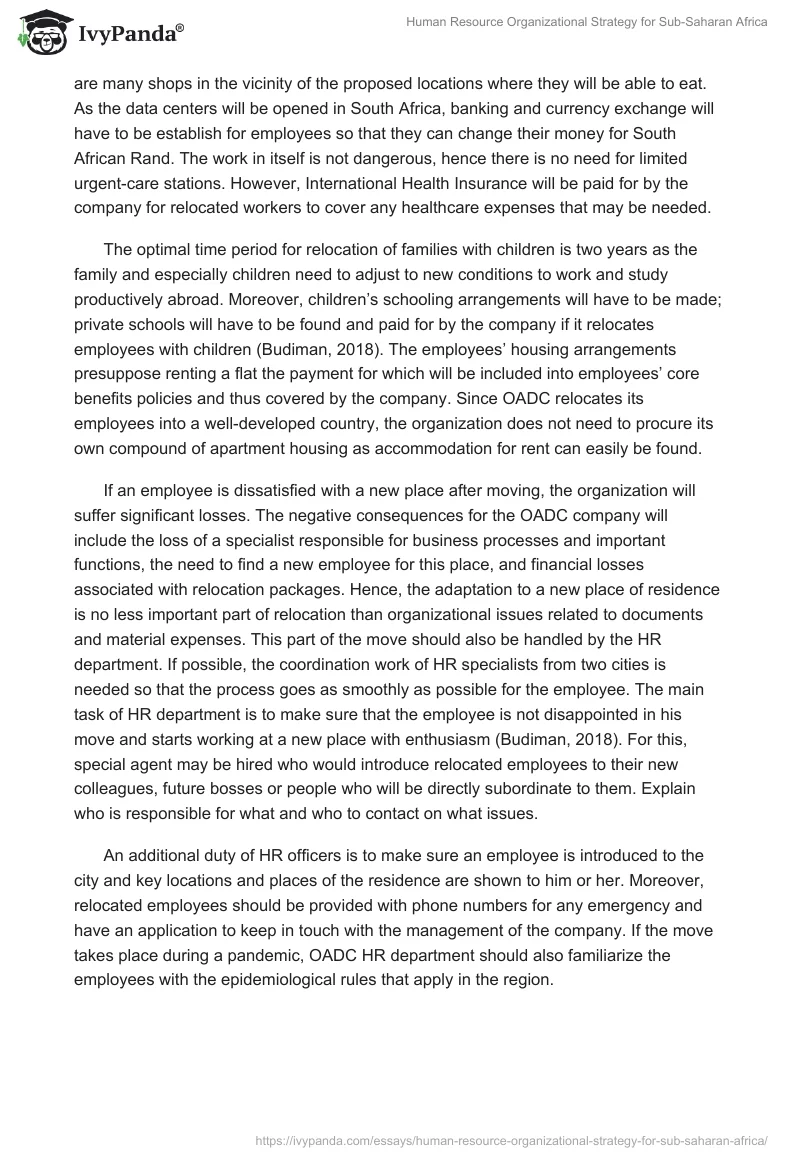 IvyPanda®

Human Resource Organizational Strategy for Sub-Saharan Africa

are many shops in the vicinity of the proposed locations where they will be able to eat. As the data centers will be opened in South Africa, banking and currency exchange will have to be establish for employees so that they can change their money for South African Rand. The work in itself is not dangerous, hence there is no need for limited urgent-care stations. However, International Health Insurance will be paid for by the company for relocated workers to cover any healthcare expenses that may be needed.

The optimal time period for relocation of families with children is two years as the family and especially children need to adjust to new conditions to work and study productively abroad. Moreover, children's schooling arrangements will have to be made; private schools will have to be found and paid for by the company if it relocates employees with children (Budiman, 2018). The employees' housing arrangements presuppose renting a flat the payment for which will be included into employees' core benefits policies and thus covered by the company. Since OADC relocates its employees into a well-developed country, the organization does not need to procure its own compound of apartment housing as accommodation for rent can easily be found.

If an employee is dissatisfied with a new place after moving, the organization will suffer significant losses. The negative consequences for the OADC company will include the loss of a specialist responsible for business processes and important functions, the need to find a new employee for this place, and financial losses associated with relocation packages. Hence, the adaptation to a new place of residence is no less important part of relocation than organizational issues related to documents and material expenses. This part of the move should also be handled by the HR department. If possible, the coordination work of HR specialists from two cities is needed so that the process goes as smoothly as possible for the employee. The main task of HR department is to make sure that the employee is not disappointed in his move and starts working at a new place with enthusiasm (Budiman, 2018). For this, special agent may be hired who would introduce relocated employees to their new colleagues, future bosses or people who will be directly subordinate to them. Explain who is responsible for what and who to contact on what issues.

An additional duty of HR officers is to make sure an employee is introduced to the city and key locations and places of the residence are shown to him or her. Moreover, relocated employees should be provided with phone numbers for any emergency and have an application to keep in touch with the management of the company. If the move takes place during a pandemic, OADC HR department should also familiarize the employees with the epidemiological rules that apply in the region.

https://ivypanda.com/essays/human-resource-organizational-strategy-for-sub-saharan-africa/